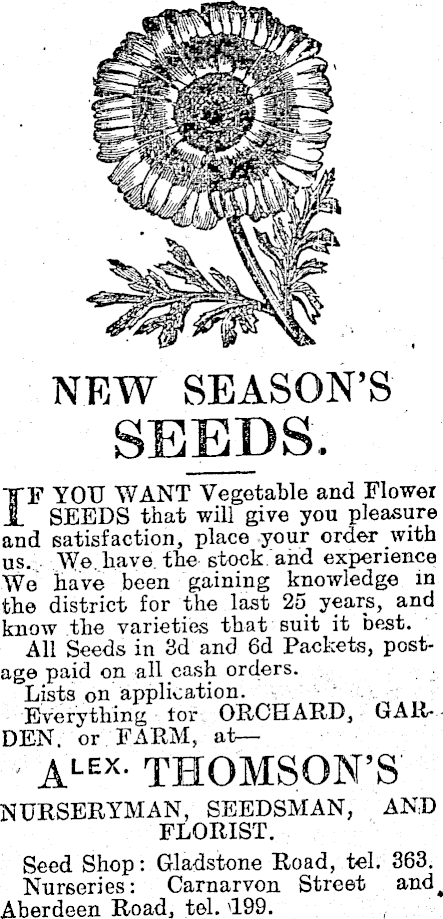 NEW SEASON'S

SEEDS.

IF YOU WANT Vegetable and Flower SEEDS that will give you pleasure and satisfaction, place your order with us. We have the stock and experience We have been gaining knowledge in the district for the last 25 years, and know the varieties that suit it best.

All Seeds in 3d and 6d Packets, postage paid on all cash orders.

Lists on application.

Everything for ORCHARD, GARDEN, or FARM, at—

ALEX. THOMSON'S

NURSERYMAN, SEEDSMAN, AND FLORIST.

Seed Shop: Gladstone Road, tel. 363.
Nurseries: Carnarvon Street and Aberdeen Road, tel. 199.